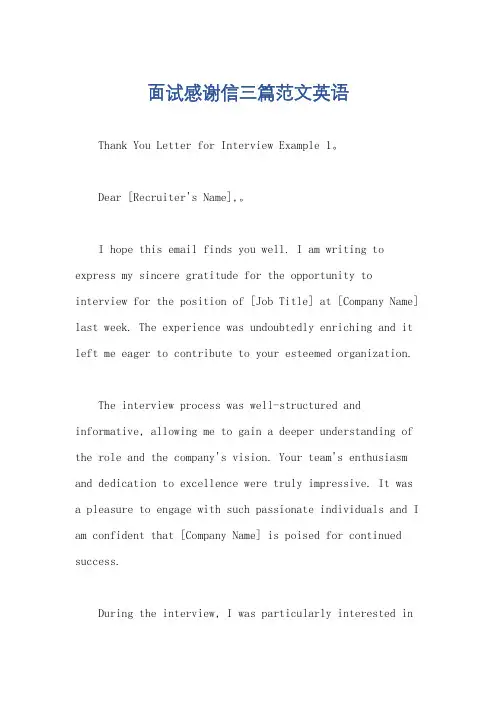 面试感谢信三篇范文英语

Thank You Letter for Interview Example 1。

Dear [Recruiter's Name],。

I hope this email finds you well. I am writing to express my sincere gratitude for the opportunity to interview for the position of [Job Title] at [Company Name] last week. The experience was undoubtedly enriching and it left me eager to contribute to your esteemed organization.

The interview process was well-structured and informative, allowing me to gain a deeper understanding of the role and the company's vision. Your team's enthusiasm and dedication to excellence were truly impressive. It was a pleasure to engage with such passionate individuals and I am confident that [Company Name] is poised for continued success.

During the interview, I was particularly interested in